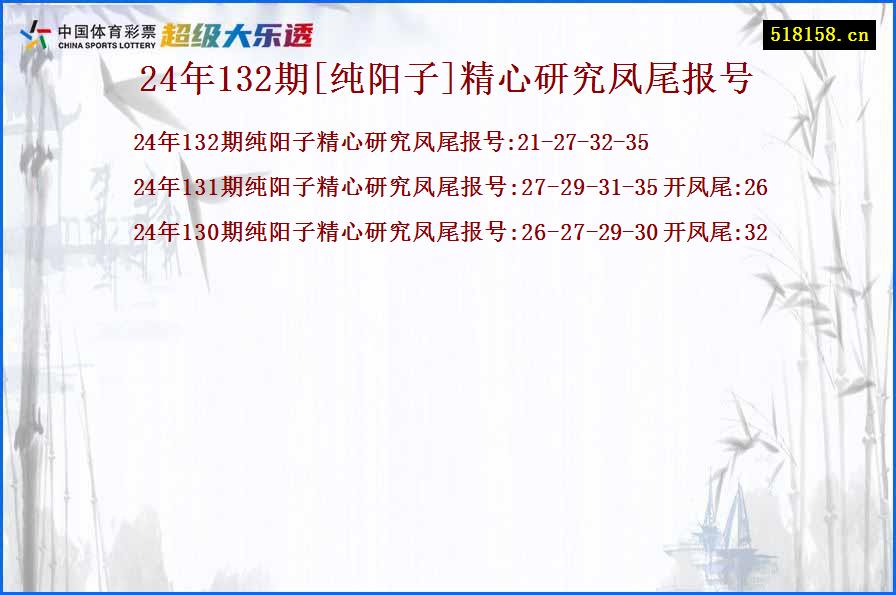 中国体育彩票
CHINA SPORTS LOTTERY
超级大乐透

518158.cn

24年132期[纯阳子]精心研究凤尾报号

24年132期纯阳子精心研究凤尾报号:21-27-32-35

24年131期纯阳子精心研究凤尾报号:27-29-31-35 开凤尾:26

24年130期纯阳子精心研究凤尾报号:26-27-29-30 开凤尾:32